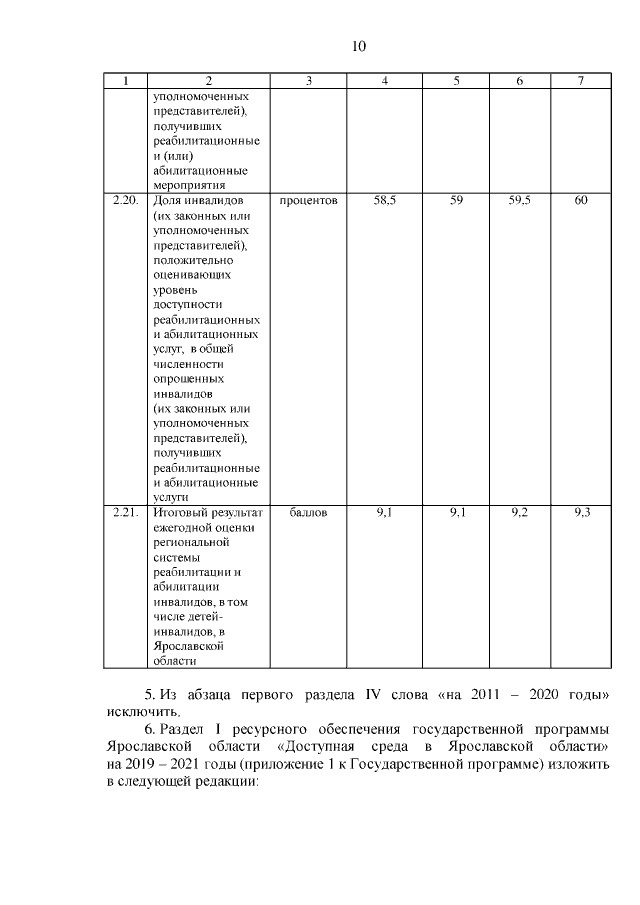 10

| 1 | 2 | 3 | 4 | 5 | 6 | 7 |
|---|---|---|---|---|---|---|
| | уполномоченных представителей), получивших реабилитационные и (или) абилитационные мероприятия | | | | | |
| 2.20. | Доля инвалидов (их законных или уполномоченных представителей), положительно оценивающих уровень доступности реабилитационных и абилитационных услуг, в общей численности опрошенных инвалидов (их законных или уполномоченных представителей), получивших реабилитационные и абилитационные услуги | процентов | 58,5 | 59 | 59,5 | 60 |
| 2.21. | Итоговый результат ежегодной оценки региональной системы реабилитации и абилитации инвалидов, в том числе детей-инвалидов, в Ярославской области | баллов | 9,1 | 9,1 | 9,2 | 9,3 |

5. Из абзаца первого раздела IV слова «на 2011 – 2020 годы» исключить.

6. Раздел I ресурсного обеспечения государственной программы Ярославской области «Доступная среда в Ярославской области» на 2019 – 2021 годы (приложение 1 к Государственной программе) изложить в следующей редакции: